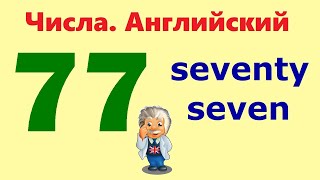 Числа. Английский

77

seventy seven